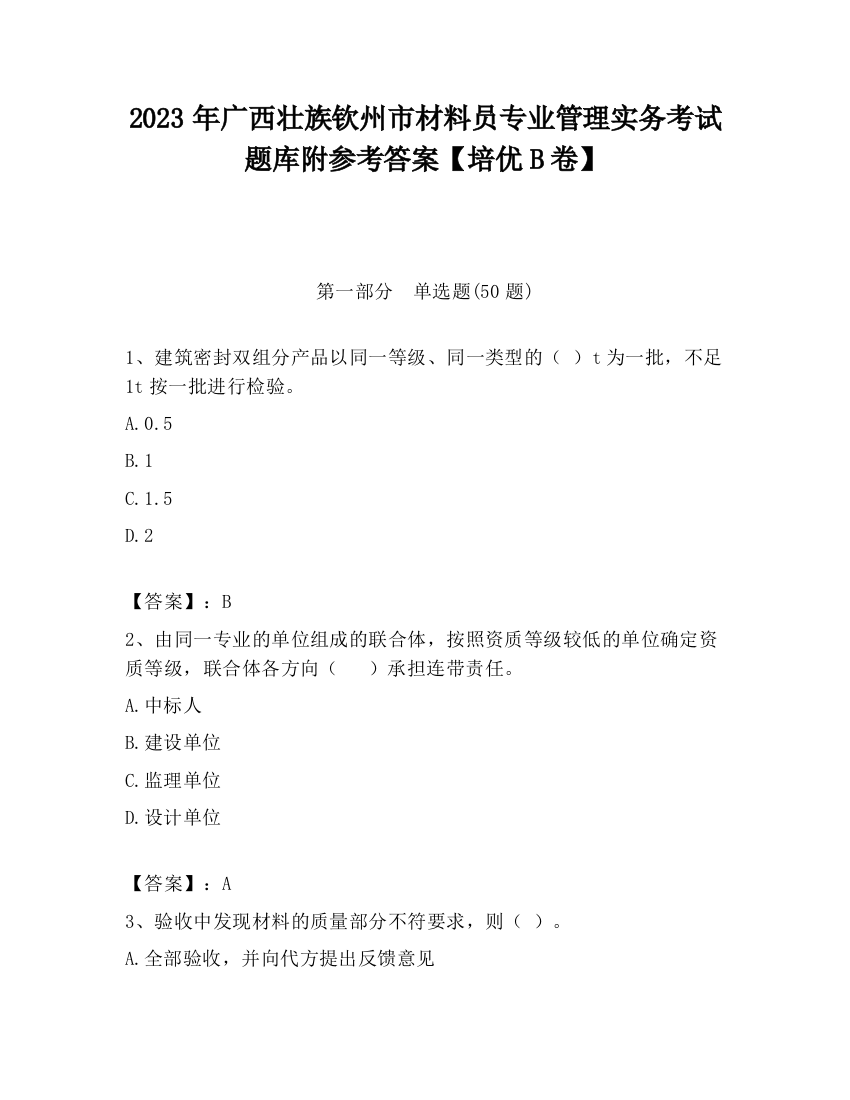 2023 年广西壮族钦州市材料员专业管理实务考试题库附参考答案【培优 B 卷】

第一部分　单选题(50 题)

1、建筑密封双组分产品以同一等级、同一类型的（ ）t 为一批，不足 1t 按一批进行检验。

A.0.5

B.1

C.1.5

D.2

【答案】：B

2、由同一专业的单位组成的联合体，按照资质等级较低的单位确定资质等级，联合体各方向（　　）承担连带责任。

A.中标人

B.建设单位

C.监理单位

D.设计单位

【答案】：A

3、验收中发现材料的质量部分不符要求，则（ ）。

A.全部验收，并向代方提出反馈意见